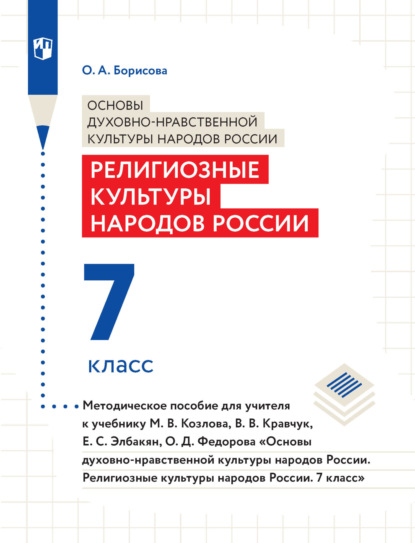 О. А. Борисова

ОСНОВЫ ДУХОВНО-НРАВСТВЕННОЙ КУЛЬТУРЫ НАРОДОВ РОССИИ

РЕЛИГИОЗНЫЕ КУЛЬТУРЫ НАРОДОВ РОССИИ

7

класс

Методическое пособие для учителя к учебнику М. В. Козлова, В. В. Кравчук, Е. С. Элбакян, О. Д. Федорова «Основы духовно-нравственной культуры народов России. Религиозные культуры народов России. 7 класс»